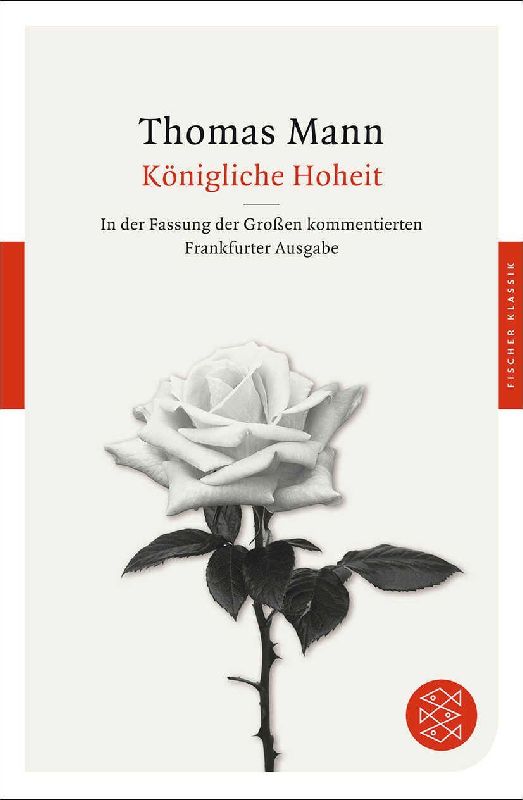 Thomas Mann
Königliche Hoheit

In der Fassung der Großen kommentierten Frankfurter Ausgabe

FISCHER KLASSIK